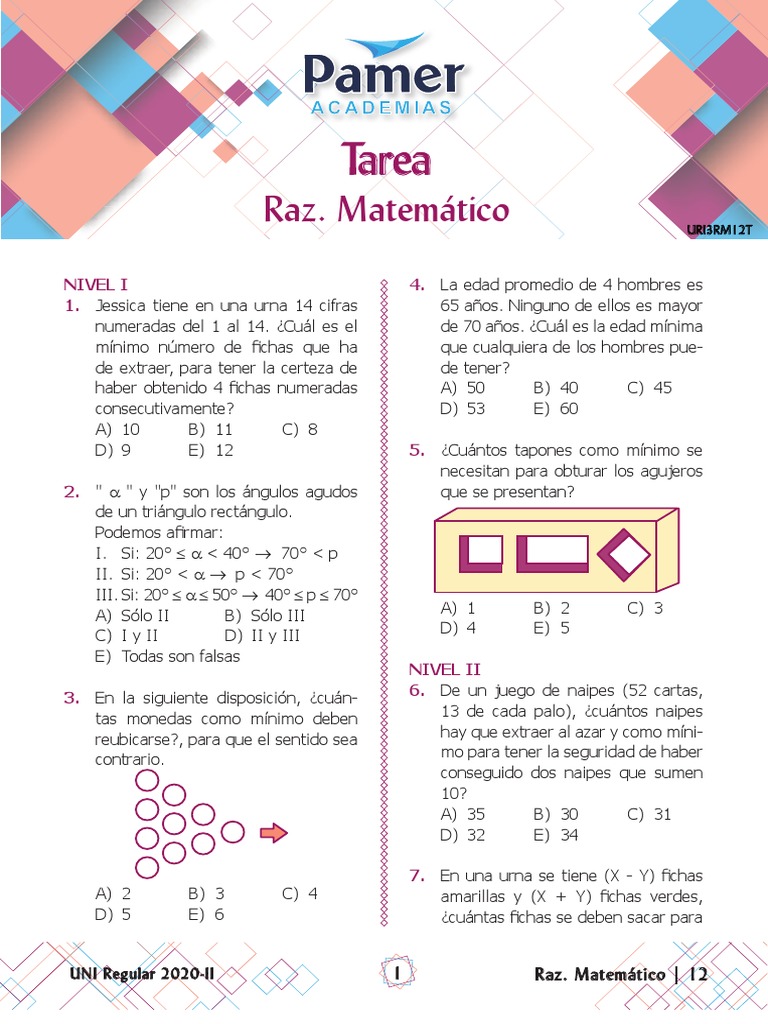 Pamer
ACADEMIAS

Tarea
Raz. Matemático

UNI3RM12T

NIVEL I

1. Jessica tiene en una urna 14 cifras numeradas del 1 al 14. ¿Cuál es el mínimo número de fichas que ha de extraer, para tener la certeza de haber obtenido 4 fichas numeradas consecutivamente?
A) 10 B) 11 C) 8
D) 9 E) 12

2. " $\alpha$ " y "p" son los ángulos agudos de un triángulo rectángulo.
Podemos afirmar:
I. Si: $20° \leq \alpha < 40° \rightarrow 70° < p$
II. Si: $20° < \alpha \rightarrow p < 70°$
III. Si: $20° \leq \alpha \leq 50° \rightarrow 40° \leq p \leq 70°$
A) Sólo II B) Sólo III
C) I y II D) II y III
E) Todas son falsas

3. En la siguiente disposición, ¿cuántas monedas como mínimo deben reubicarse?, para que el sentido sea contrario.
A) 2 B) 3 C) 4
D) 5 E) 6

4. La edad promedio de 4 hombres es 65 años. Ninguno de ellos es mayor de 70 años. ¿Cuál es la edad mínima que cualquiera de los hombres puede tener?
A) 50 B) 40 C) 45
D) 53 E) 60

5. ¿Cuántos tapones como mínimo se necesitan para obturar los agujeros que se presentan?
A) 1 B) 2 C) 3
D) 4 E) 5

NIVEL II

6. De un juego de naipes (52 cartas, 13 de cada palo), ¿cuántos naipes hay que extraer al azar y como mínimo para tener la seguridad de haber conseguido dos naipes que sumen 10?
A) 35 B) 30 C) 31
D) 32 E) 34

7. En una urna se tiene (X - Y) fichas amarillas y (X + Y) fichas verdes, ¿cuántas fichas se deben sacar para

UNI Regular 2020-II 1 Raz. Matemático | 12